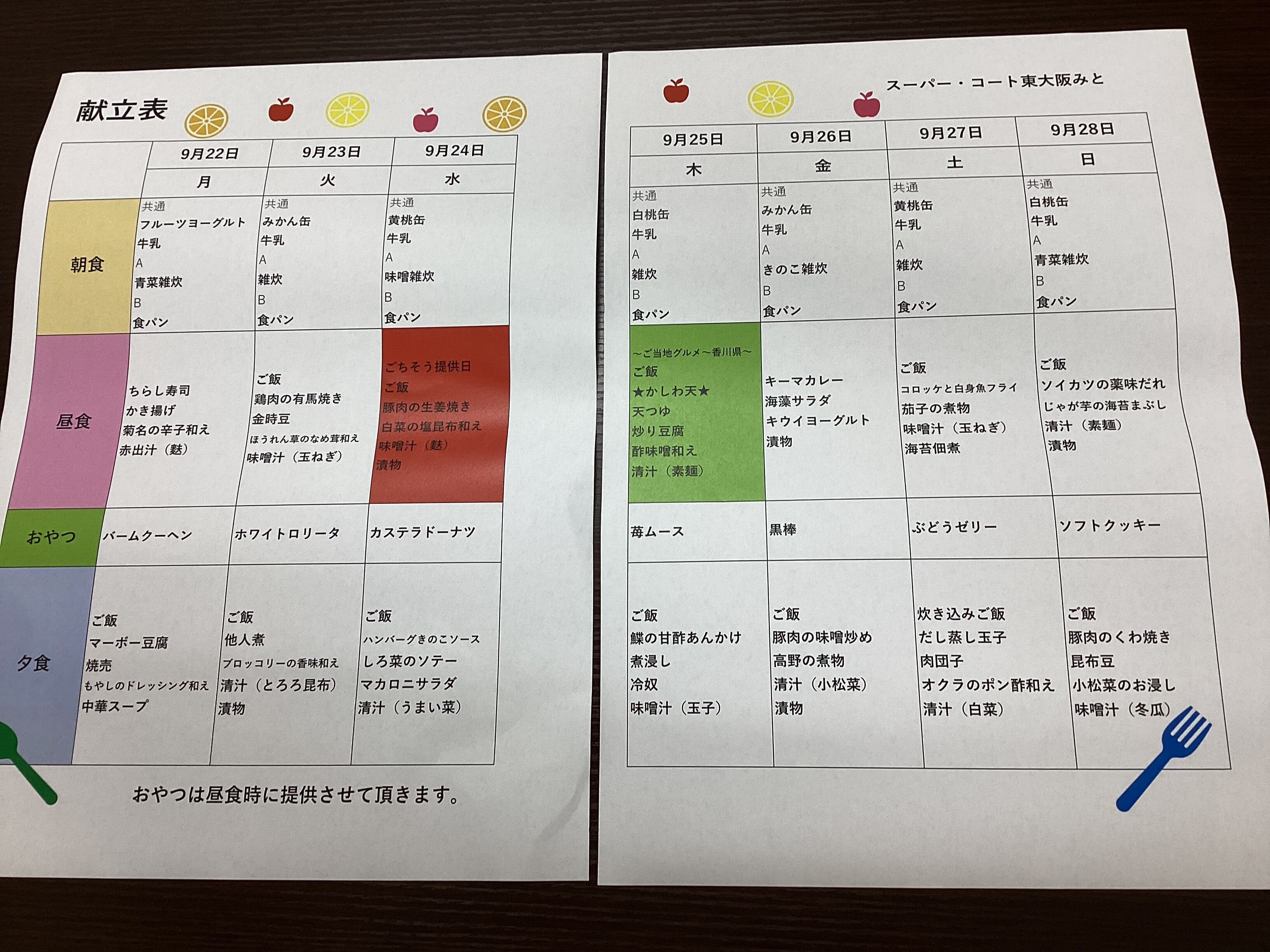 献立表

|  | 9月22日 | 9月23日 | 9月24日 |
|---|---|---|---|
|  | 月 | 火 | 水 |
| 朝食 | 共通 フルーツヨーグルト 牛乳 A 青菜雑炊 B 食パン | 共通 みかん缶 牛乳 A 雑炊 B 食パン | 共通 黄桃缶 牛乳 A 味噌雑炊 B 食パン |
| 昼食 | ちらし寿司 かき揚げ 菊名の辛子和え 赤出汁（麩） | ご飯 鶏肉の有馬焼き 金時豆 ほうれん草のなめ茸和え 味噌汁（玉ねぎ） | ごちそう提供日 ご飯 豚肉の生姜焼き 白菜の塩昆布和え 味噌汁（麩） 漬物 |
| おやつ | バームクーヘン | ホワイトロリータ | カステラドーナツ |
| 夕食 | ご飯 マーボー豆腐 焼売 もやしのドレッシング和え 中華スープ | ご飯 他人煮 ブロッコリーの香味和え 清汁（とろろ昆布） 漬物 | ご飯 ハンバーグきのこソース しろ菜のソテー マカロニサラダ 清汁（うまい菜） |

おやつは昼食時に提供させて頂きます。

スーパー・コート東大阪みと

| 9月25日 | 9月26日 | 9月27日 | 9月28日 |
|---|---|---|---|
| 木 | 金 | 土 | 日 |
| 共通 白桃缶 牛乳 A 雑炊 B 食パン | 共通 みかん缶 牛乳 A きのこ雑炊 B 食パン | 共通 黄桃缶 牛乳 A 雑炊 B 食パン | 共通 白桃缶 牛乳 A 青菜雑炊 B 食パン |
| ～ご当地グルメ～香川県～ ご飯 ★かしわ天★ 天つゆ 炒り豆腐 酢味噌和え 清汁（素麺） | キーマカレー 海藻サラダ キウイヨーグルト 漬物 | ご飯 コロッケと白身魚フライ 茄子の煮物 味噌汁（玉ねぎ） 海苔佃煮 | ご飯 ソイカツの薬味だれ じゃが芋の海苔まぶし 清汁（素麺） 漬物 |
| 苺ムース | 黒棒 | ぶどうゼリー | ソフトクッキー |
| ご飯 鰈の甘酢あんかけ 煮浸し 冷奴 味噌汁（玉子） | ご飯 豚肉の味噌炒め 高野の煮物 清汁（小松菜） 漬物 | 炊き込みご飯 だし蒸し玉子 肉団子 オクラのポン酢和え 清汁（白菜） | ご飯 豚肉のくわ焼き 昆布豆 小松菜のお浸し 味噌汁（冬瓜） |